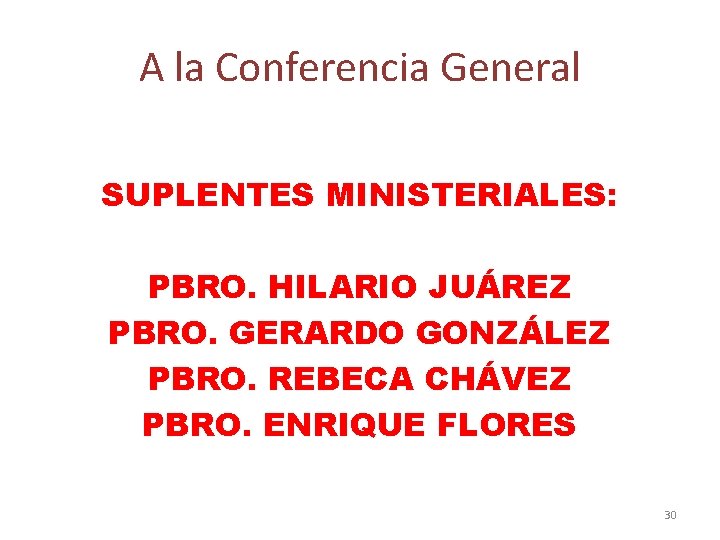 A la Conferencia General

SUPLENTES MINISTERIALES:

PBRO. HILARIO JUÁREZ
PBRO. GERARDO GONZÁLEZ
PBRO. REBECA CHÁVEZ
PBRO. ENRIQUE FLORES

30